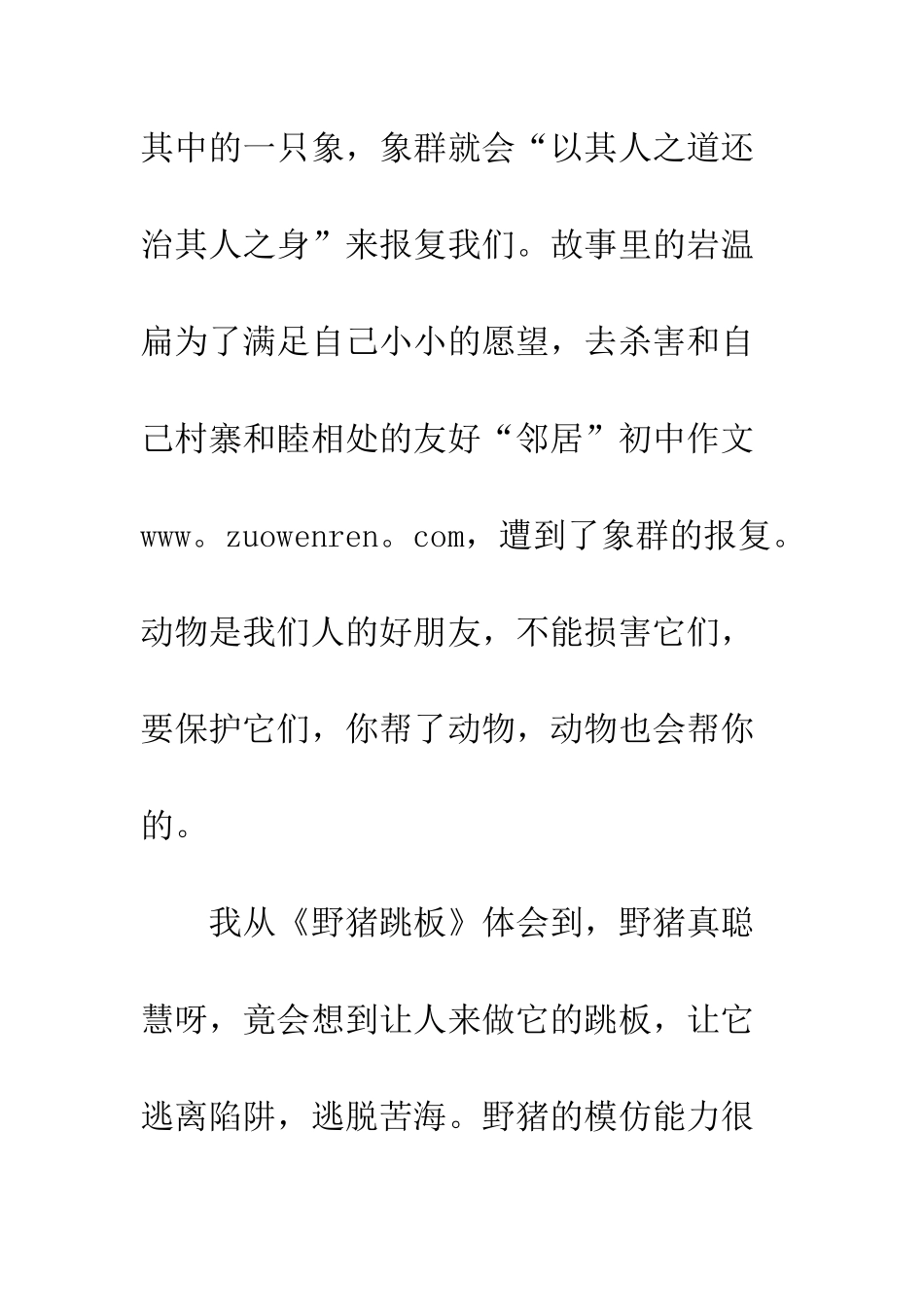 其中的一只象，象群就会“以其人之道还治其人之身”来报复我们。故事里的岩温扁为了满足自己小小的愿望，去杀害和自己村寨和睦相处的友好“邻居”初中作文www。zuowenren。com，遭到了象群的报复。动物是我们人的好朋友，不能损害它们，要保护它们，你帮了动物，动物也会帮你的。

我从《野猪跳板》体会到，野猪真聪慧呀，竟会想到让人来做它的跳板，让它逃离陷阱，逃脱苦海。野猪的模仿能力很